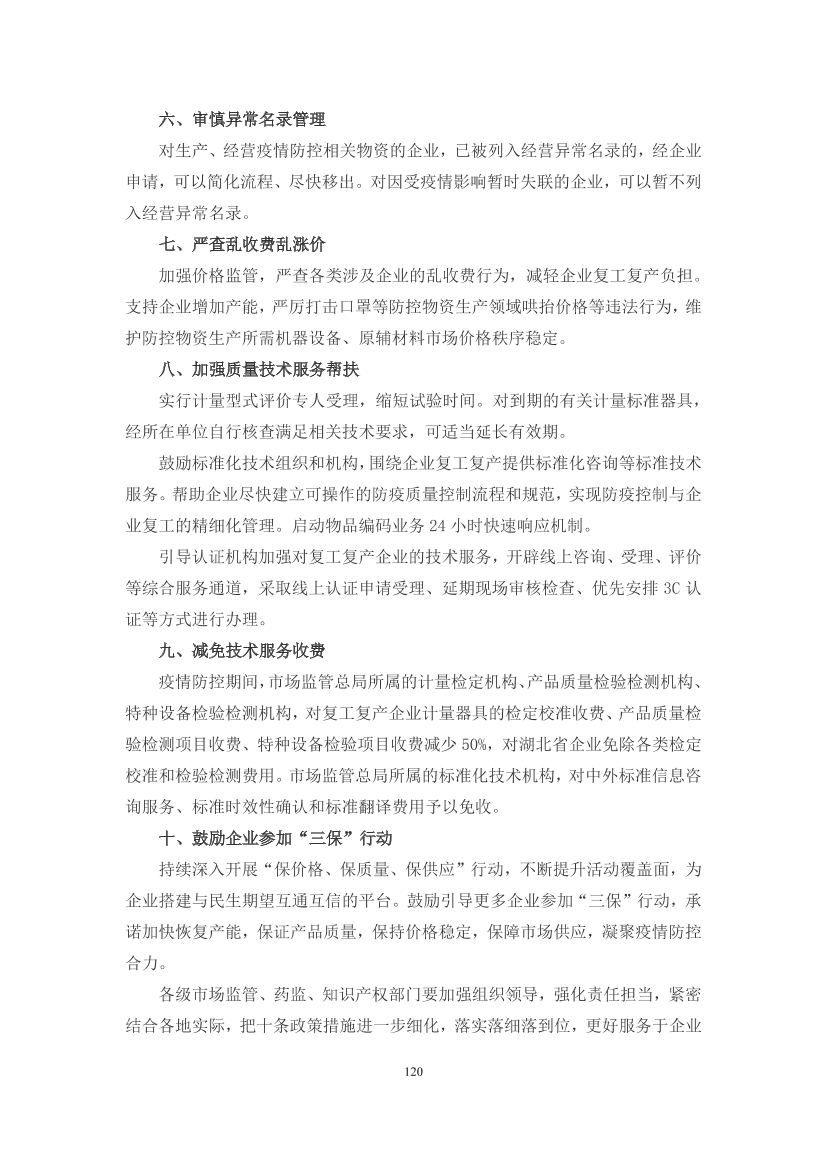 六、审慎异常名录管理

对生产、经营疫情防控相关物资的企业，已被列入经营异常名录的，经企业申请，可以简化流程、尽快移出。对因受疫情影响暂时失联的企业，可以暂不列入经营异常名录。

七、严查乱收费乱涨价

加强价格监管，严查各类涉及企业的乱收费行为，减轻企业复工复产负担。支持企业增加产能，严厉打击口罩等防控物资生产领域哄抬价格等违法行为，维护防控物资生产所需机器设备、原辅材料市场价格秩序稳定。

八、加强质量技术服务帮扶

实行计量型式评价专人受理，缩短试验时间。对到期的有关计量标准器具，经所在单位自行核查满足相关技术要求，可适当延长有效期。

鼓励标准化技术组织和机构，围绕企业复工复产提供标准化咨询等标准技术服务。帮助企业尽快建立可操作的防疫质量控制流程和规范，实现防疫控制与企业复工的精细化管理。启动物品编码业务 24 小时快速响应机制。

引导认证机构加强对复工复产企业的技术服务，开辟线上咨询、受理、评价等综合服务通道，采取线上认证申请受理、延期现场审核检查、优先安排 3C 认证等方式进行办理。

九、减免技术服务收费

疫情防控期间，市场监管总局所属的计量检定机构、产品质量检验检测机构、特种设备检验检测机构，对复工复产企业计量器具的检定校准收费、产品质量检验检测项目收费、特种设备检验项目收费减少 50%，对湖北省企业免除各类检定校准和检验检测费用。市场监管总局所属的标准化技术机构，对中外标准信息咨询服务、标准时效性确认和标准翻译费用予以免收。

十、鼓励企业参加“三保”行动

持续深入开展“保价格、保质量、保供应”行动，不断提升活动覆盖面，为企业搭建与民生期望互通互信的平台。鼓励引导更多企业参加“三保”行动，承诺加快恢复产能，保证产品质量，保持价格稳定，保障市场供应，凝聚疫情防控合力。

各级市场监管、药监、知识产权部门要加强组织领导，强化责任担当，紧密结合各地实际，把十条政策措施进一步细化，落实落细落到位，更好服务于企业

120